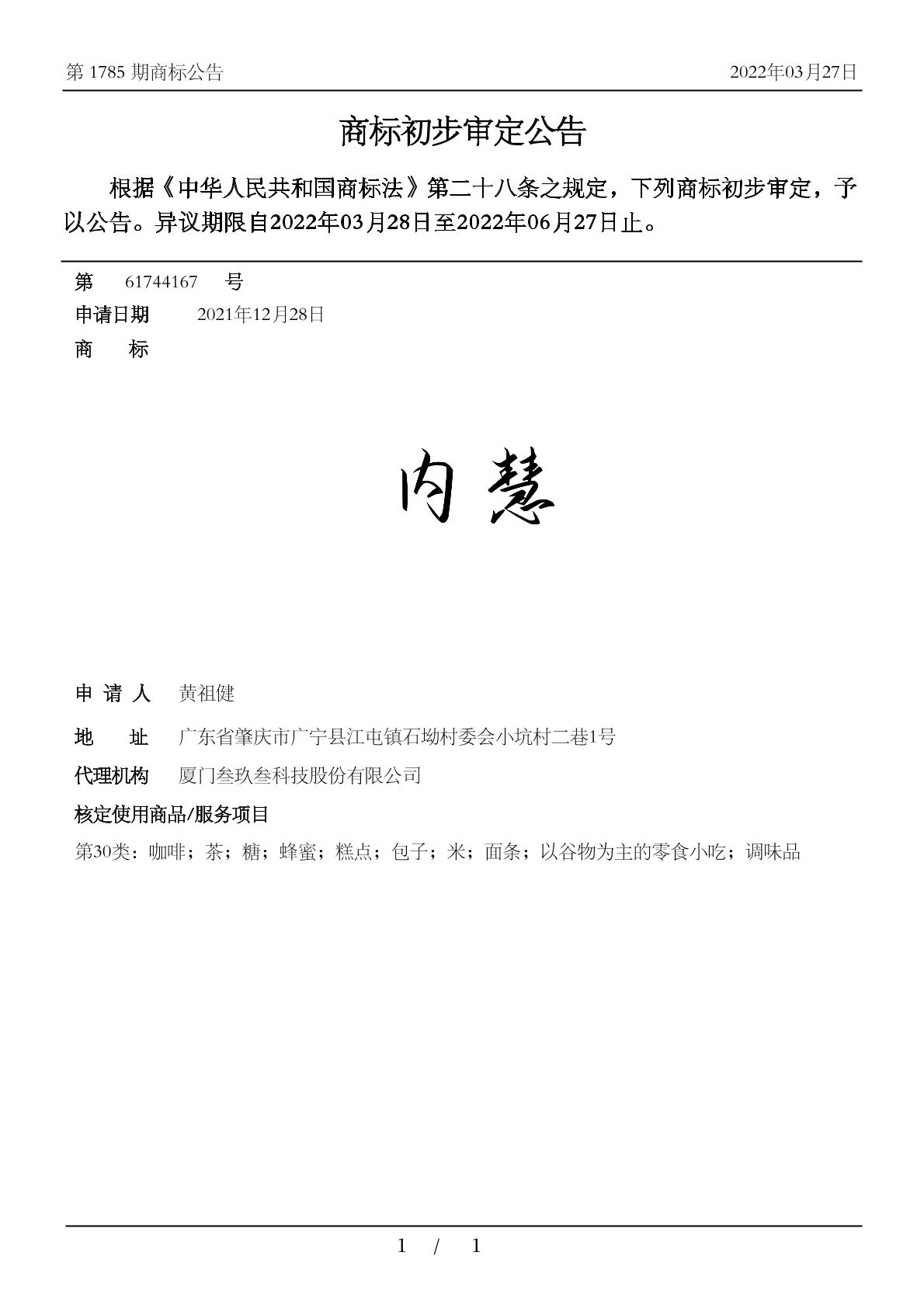 第 1785 期商标公告 2022年03月27日

商标初步审定公告

根据《中华人民共和国商标法》第二十八条之规定，下列商标初步审定，予以公告。异议期限自2022年03月28日至2022年06月27日止。

第 61744167 号
申请日期 2021年12月28日
商 标

内慧

申 请 人 黄祖健
地 址 广东省肇庆市广宁县江屯镇石坳村委会小坑村二巷1号
代理机构 厦门叁玖叁科技股份有限公司
核定使用商品/服务项目
第30类：咖啡；茶；糖；蜂蜜；糕点；包子；米；面条；以谷物为主的零食小吃；调味品

1 / 1